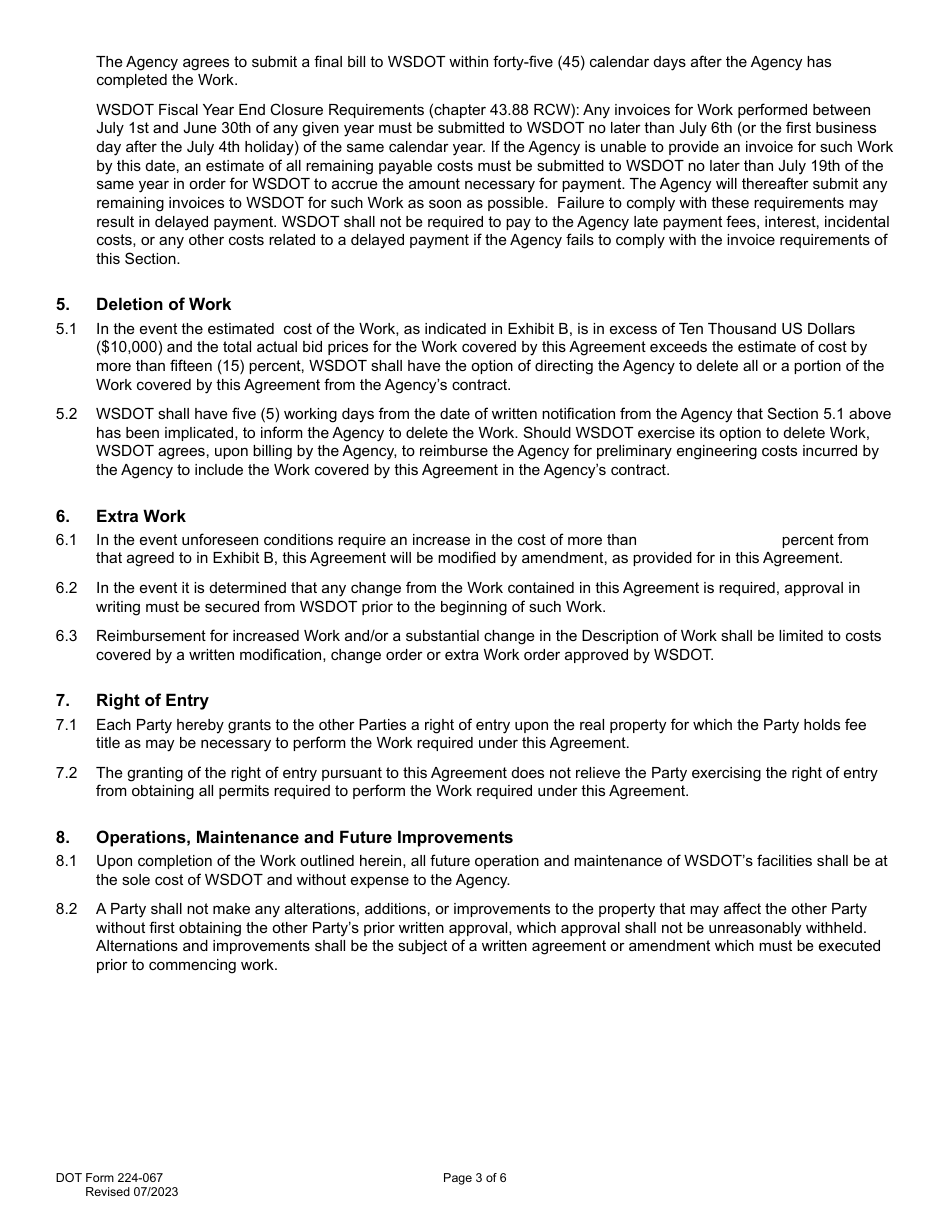 The Agency agrees to submit a final bill to WSDOT within forty-five (45) calendar days after the Agency has completed the Work.

WSDOT Fiscal Year End Closure Requirements (chapter 43.88 RCW): Any invoices for Work performed between July 1st and June 30th of any given year must be submitted to WSDOT no later than July 6th (or the first business day after the July 4th holiday) of the same calendar year. If the Agency is unable to provide an invoice for such Work by this date, an estimate of all remaining payable costs must be submitted to WSDOT no later than July 19th of the same year in order for WSDOT to accrue the amount necessary for payment. The Agency will thereafter submit any remaining invoices to WSDOT for such Work as soon as possible. Failure to comply with these requirements may result in delayed payment. WSDOT shall not be required to pay to the Agency late payment fees, interest, incidental costs, or any other costs related to a delayed payment if the Agency fails to comply with the invoice requirements of this Section.

5. Deletion of Work

5.1 In the event the estimated cost of the Work, as indicated in Exhibit B, is in excess of Ten Thousand US Dollars ($10,000) and the total actual bid prices for the Work covered by this Agreement exceeds the estimate of cost by more than fifteen (15) percent, WSDOT shall have the option of directing the Agency to delete all or a portion of the Work covered by this Agreement from the Agency's contract.

5.2 WSDOT shall have five (5) working days from the date of written notification from the Agency that Section 5.1 above has been implicated, to inform the Agency to delete the Work. Should WSDOT exercise its option to delete Work, WSDOT agrees, upon billing by the Agency, to reimburse the Agency for preliminary engineering costs incurred by the Agency to include the Work covered by this Agreement in the Agency's contract.

6. Extra Work

6.1 In the event unforeseen conditions require an increase in the cost of more than percent from that agreed to in Exhibit B, this Agreement will be modified by amendment, as provided for in this Agreement.

6.2 In the event it is determined that any change from the Work contained in this Agreement is required, approval in writing must be secured from WSDOT prior to the beginning of such Work.

6.3 Reimbursement for increased Work and/or a substantial change in the Description of Work shall be limited to costs covered by a written modification, change order or extra Work order approved by WSDOT.

7. Right of Entry

7.1 Each Party hereby grants to the other Parties a right of entry upon the real property for which the Party holds fee title as may be necessary to perform the Work required under this Agreement.

7.2 The granting of the right of entry pursuant to this Agreement does not relieve the Party exercising the right of entry from obtaining all permits required to perform the Work required under this Agreement.

8. Operations, Maintenance and Future Improvements

8.1 Upon completion of the Work outlined herein, all future operation and maintenance of WSDOT's facilities shall be at the sole cost of WSDOT and without expense to the Agency.

8.2 A Party shall not make any alterations, additions, or improvements to the property that may affect the other Party without first obtaining the other Party's prior written approval, which approval shall not be unreasonably withheld. Alternations and improvements shall be the subject of a written agreement or amendment which must be executed prior to commencing work.

DOT Form 224-067
Revised 07/2023

Page 3 of 6